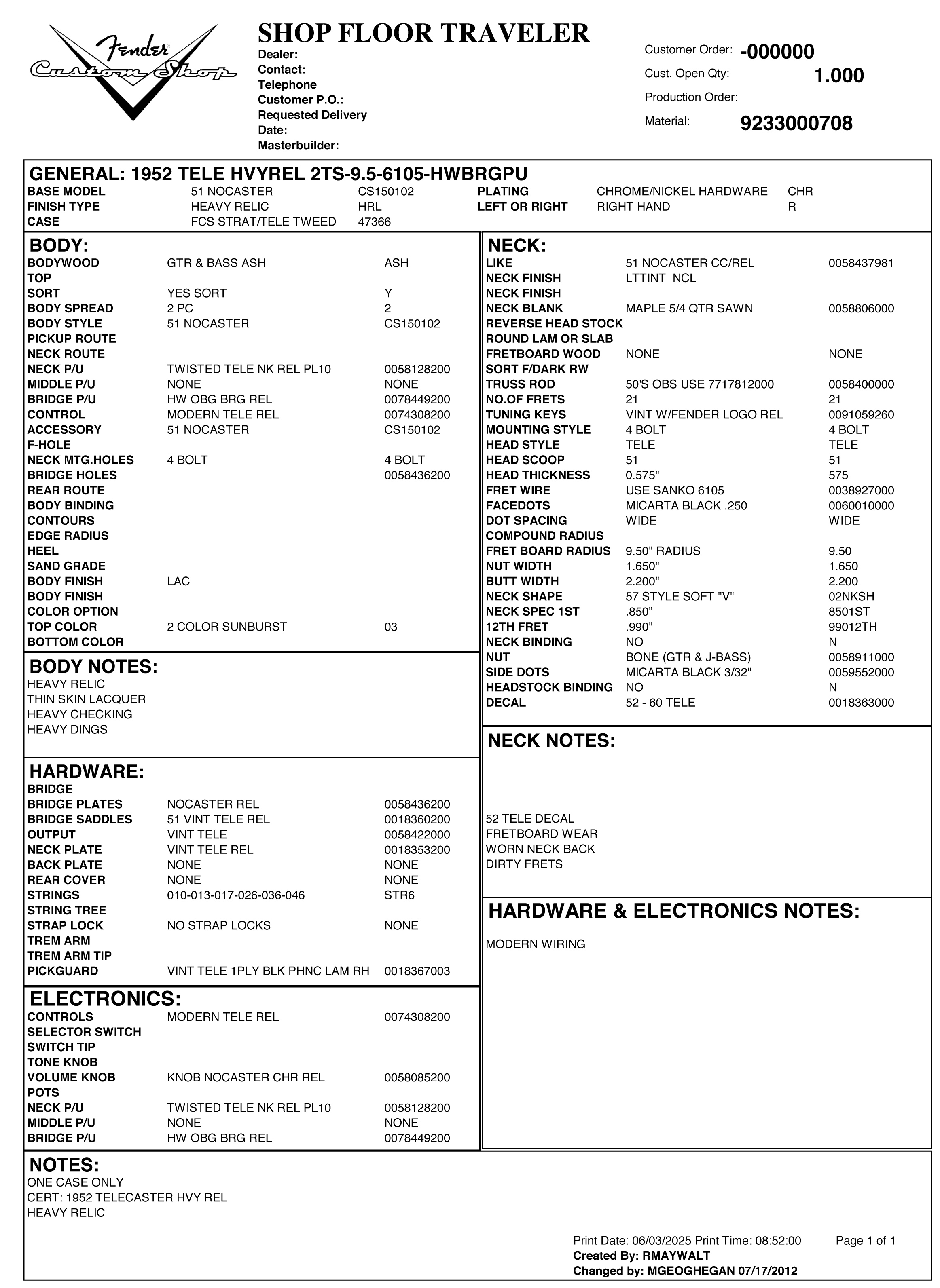 Fender Custom Shop

SHOP FLOOR TRAVELER
Dealer:
Contact:
Telephone
Customer P.O.:
Requested Delivery Date:
Masterbuilder:

Customer Order: -000000
Cust. Open Qty: 1.000
Production Order:
Material: 9233000708

GENERAL: 1952 TELE HVYREL 2TS-9.5-6105-HWBRGPU

| | | | | | |
|---|---|---|---|---|---|
| BASE MODEL | 51 NOCASTER | CS150102 | PLATING | CHROME/NICKEL HARDWARE | CHR |
| FINISH TYPE | HEAVY RELIC | HRL | LEFT OR RIGHT | RIGHT HAND | R |
| CASE | FCS STRAT/TELE TWEED | 47366 | | | |

BODY:

| | | |
|---|---|---|
| BODYWOOD | GTR & BASS ASH | ASH |
| TOP | | |
| SORT | YES SORT | Y |
| BODY SPREAD | 2 PC | 2 |
| BODY STYLE | 51 NOCASTER | CS150102 |
| PICKUP ROUTE | | |
| NECK ROUTE | | |
| NECK P/U | TWISTED TELE NK REL PL10 | 0058128200 |
| MIDDLE P/U | NONE | NONE |
| BRIDGE P/U | HW OBG BRG REL | 0078449200 |
| CONTROL | MODERN TELE REL | 0074308200 |
| ACCESSORY | 51 NOCASTER | CS150102 |
| F-HOLE | | |
| NECK MTG.HOLES | 4 BOLT | 4 BOLT |
| BRIDGE HOLES | | 0058436200 |
| REAR ROUTE | | |
| BODY BINDING | | |
| CONTOURS | | |
| EDGE RADIUS | | |
| HEEL | | |
| SAND GRADE | | |
| BODY FINISH | LAC | |
| BODY FINISH | | |
| COLOR OPTION | | |
| TOP COLOR | 2 COLOR SUNBURST | 03 |
| BOTTOM COLOR | | |

BODY NOTES:
HEAVY RELIC
THIN SKIN LACQUER
HEAVY CHECKING
HEAVY DINGS

HARDWARE:

| | | |
|---|---|---|
| BRIDGE | | |
| BRIDGE PLATES | NOCASTER REL | 0058436200 |
| BRIDGE SADDLES | 51 VINT TELE REL | 0018360200 |
| OUTPUT | VINT TELE | 0058422000 |
| NECK PLATE | VINT TELE REL | 0018353200 |
| BACK PLATE | NONE | NONE |
| REAR COVER | NONE | NONE |
| STRINGS | 010-013-017-026-036-046 | STR6 |
| STRING TREE | | |
| STRAP LOCK | NO STRAP LOCKS | NONE |
| TREM ARM | | |
| TREM ARM TIP | | |
| PICKGUARD | VINT TELE 1PLY BLK PHNC LAM RH | 0018367003 |

ELECTRONICS:

| | | |
|---|---|---|
| CONTROLS | MODERN TELE REL | 0074308200 |
| SELECTOR SWITCH | | |
| SWITCH TIP | | |
| TONE KNOB | | |
| VOLUME KNOB | KNOB NOCASTER CHR REL | 0058085200 |
| POTS | | |
| NECK P/U | TWISTED TELE NK REL PL10 | 0058128200 |
| MIDDLE P/U | NONE | NONE |
| BRIDGE P/U | HW OBG BRG REL | 0078449200 |

NECK:

| | | |
|---|---|---|
| LIKE | 51 NOCASTER CC/REL | 0058437981 |
| NECK FINISH | LTTINT NCL | |
| NECK FINISH | | |
| NECK BLANK | MAPLE 5/4 QTR SAWN | 0058806000 |
| REVERSE HEAD STOCK | | |
| ROUND LAM OR SLAB | | |
| FRETBOARD WOOD | NONE | NONE |
| SORT F/DARK RW | | |
| TRUSS ROD | 50'S OBS USE 7717812000 | 0058400000 |
| NO.OF FRETS | 21 | 21 |
| TUNING KEYS | VINT W/FENDER LOGO REL | 0091059260 |
| MOUNTING STYLE | 4 BOLT | 4 BOLT |
| HEAD STYLE | TELE | TELE |
| HEAD SCOOP | 51 | 51 |
| HEAD THICKNESS | 0.575" | 575 |
| FRET WIRE | USE SANKO 6105 | 0038927000 |
| FACEDOTS | MICARTA BLACK .250 | 0060010000 |
| DOT SPACING | WIDE | WIDE |
| COMPOUND RADIUS | | |
| FRET BOARD RADIUS | 9.50" RADIUS | 9.50 |
| NUT WIDTH | 1.650" | 1.650 |
| BUTT WIDTH | 2.200" | 2.200 |
| NECK SHAPE | 57 STYLE SOFT "V" | 02NKSH |
| NECK SPEC 1ST | .850" | 8501ST |
| 12TH FRET | .990" | 99012TH |
| NECK BINDING | NO | N |
| NUT | BONE (GTR & J-BASS) | 0058911000 |
| SIDE DOTS | MICARTA BLACK 3/32" | 0059552000 |
| HEADSTOCK BINDING | NO | N |
| DECAL | 52 - 60 TELE | 0018363000 |

NECK NOTES:
52 TELE DECAL
FRETBOARD WEAR
WORN NECK BACK
DIRTY FRETS

HARDWARE & ELECTRONICS NOTES:
MODERN WIRING

NOTES:
ONE CASE ONLY
CERT: 1952 TELECASTER HVY REL
HEAVY RELIC

Print Date: 06/03/2025 Print Time: 08:52:00 Page 1 of 1
Created By: RMAYWALT
Changed by: MGEOGHEGAN 07/17/2012